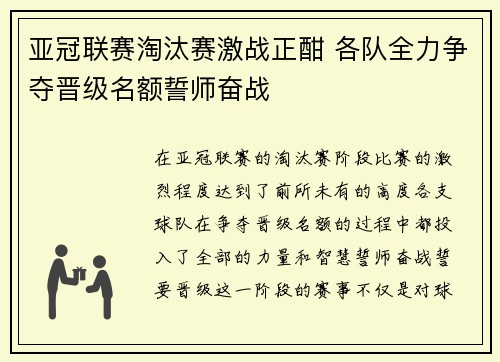 亚冠联赛淘汰赛激战正酣 各队全力争夺晋级名额誓师奋战

在亚冠联赛的淘汰赛阶段比赛的激烈程度达到了前所未有的高度各支球队在争夺晋级名额的过程中都投入了全部的力量和智慧誓师奋战誓要晋级这一阶段的赛事不仅是对球